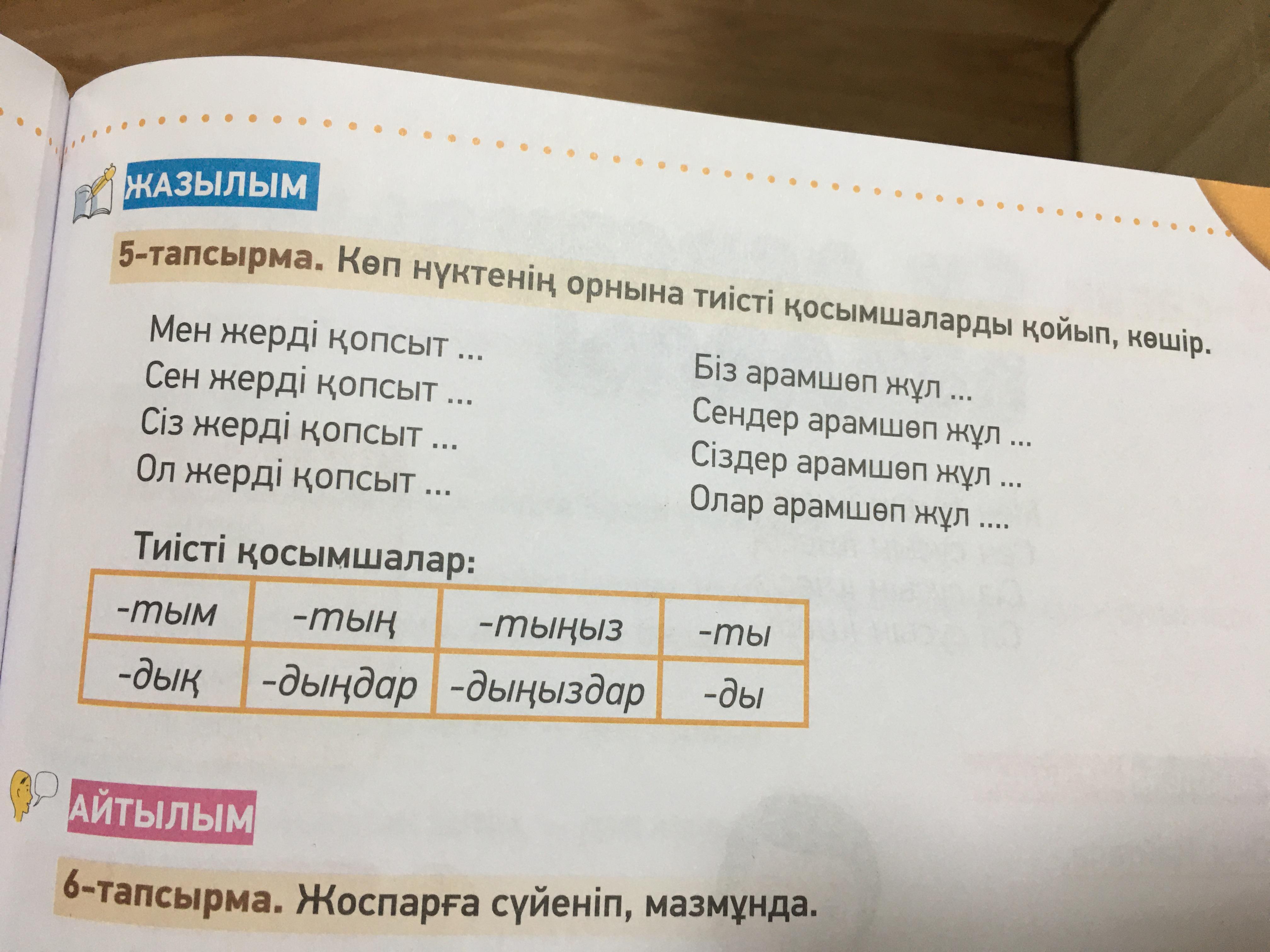 ЖАЗЫЛЫМ

5-тапсырма. Көп нүктенің орнына тиісті қосымшаларды қойып, көшір.

Мен жерді қопсыт ...
Сен жерді қопсыт ...
Сіз жерді қопсыт ...
Ол жерді қопсыт ...

Біз арамшөп жұл ...
Сендер арамшөп жұл ...
Сіздер арамшөп жұл ...
Олар арамшөп жұл ....

Тиісті қосымшалар:

| -тым | -тың | -тыңыз | -ты |
|---|---|---|---|
| -дық | -дыңдар | -дыңыздар | -ды |

АЙТЫЛЫМ

6-тапсырма. Жоспарға сүйеніп, мазмұнда.